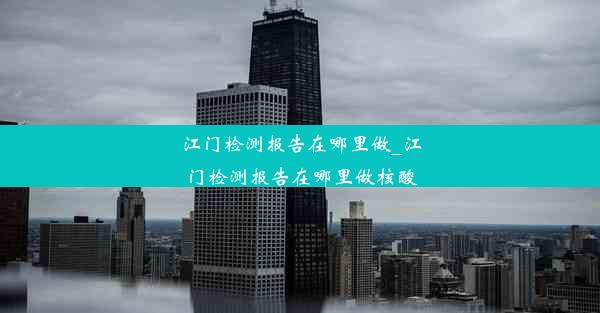 江门检测报告在哪里做_江门检测报告在哪里做核酸